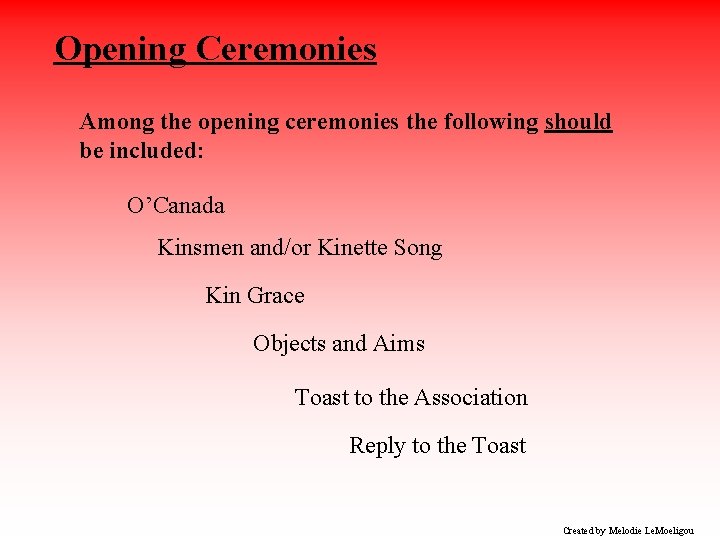 Opening Ceremonies

Among the opening ceremonies the following should be included:

O'Canada

Kinsmen and/or Kinette Song

Kin Grace

Objects and Aims

Toast to the Association

Reply to the Toast

Created by Melodie LeMoeligou